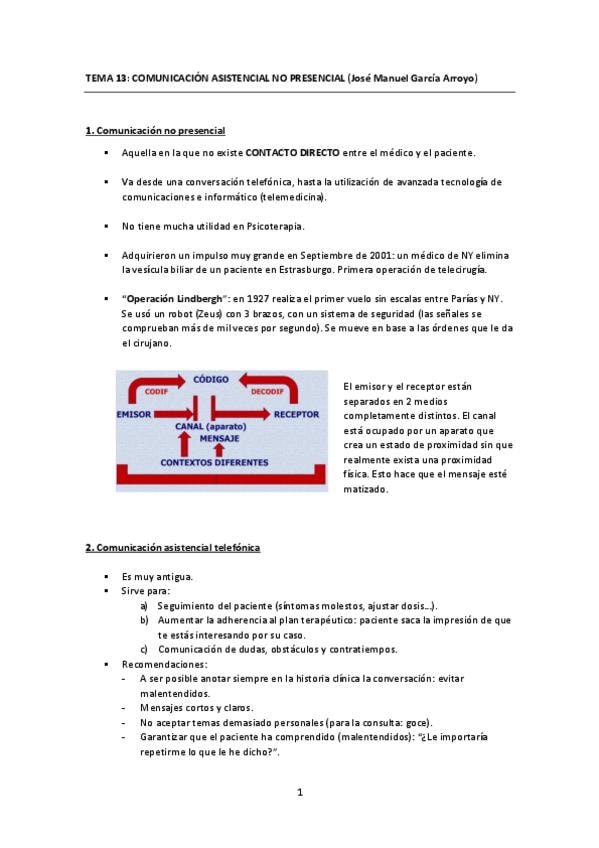 TEMA 13: COMUNICACIÓN ASISTENCIAL NO PRESENCIAL (José Manuel García Arroyo)

1. Comunicación no presencial

▪ Aquella en la que no existe CONTACTO DIRECTO entre el médico y el paciente.

▪ Va desde una conversación telefónica, hasta la utilización de avanzada tecnología de comunicaciones e informático (telemedicina).

▪ No tiene mucha utilidad en Psicoterapia.

▪ Adquirieron un impulso muy grande en Septiembre de 2001: un médico de NY elimina la vesícula biliar de un paciente en Estrasburgo. Primera operación de telecirugía.

▪ "Operación Lindbergh": en 1927 realiza el primer vuelo sin escalas entre Parías y NY. Se usó un robot (Zeus) con 3 brazos, con un sistema de seguridad (las señales se comprueban más de mil veces por segundo). Se mueve en base a las órdenes que le da el cirujano.

CÓDIGO
CODIF
DECODIF
EMISOR
RECEPTOR
CANAL (aparato)
MENSAJE
CONTEXTOS DIFERENTES

El emisor y el receptor están separados en 2 medios completamente distintos. El canal está ocupado por un aparato que crea un estado de proximidad sin que realmente exista una proximidad física. Esto hace que el mensaje esté matizado.

2. Comunicación asistencial telefónica

▪ Es muy antigua.
▪ Sirve para:
a) Seguimiento del paciente (síntomas molestos, ajustar dosis…).
b) Aumentar la adherencia al plan terapéutico: paciente saca la impresión de que te estás interesando por su caso.
c) Comunicación de dudas, obstáculos y contratiempos.
▪ Recomendaciones:
- A ser posible anotar siempre en la historia clínica la conversación: evitar malentendidos.
- Mensajes cortos y claros.
- No aceptar temas demasiado personales (para la consulta: goce).
- Garantizar que el paciente ha comprendido (malentendidos): "¿Le importaría repetirme lo que le he dicho?".

1